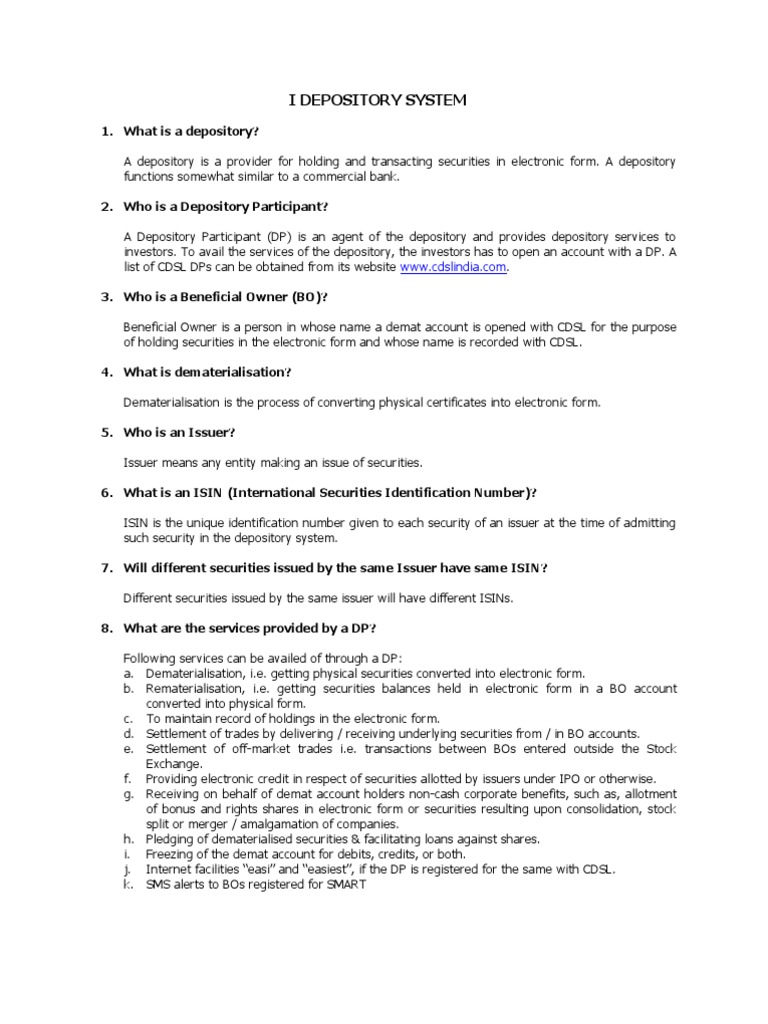 I DEPOSITORY SYSTEM

1. What is a depository?

A depository is a provider for holding and transacting securities in electronic form. A depository functions somewhat similar to a commercial bank.

2. Who is a Depository Participant?

A Depository Participant (DP) is an agent of the depository and provides depository services to investors. To avail the services of the depository, the investors has to open an account with a DP. A list of CDSL DPs can be obtained from its website www.cdslindia.com.

3. Who is a Beneficial Owner (BO)?

Beneficial Owner is a person in whose name a demat account is opened with CDSL for the purpose of holding securities in the electronic form and whose name is recorded with CDSL.

4. What is dematerialisation?

Dematerialisation is the process of converting physical certificates into electronic form.

5. Who is an Issuer?

Issuer means any entity making an issue of securities.

6. What is an ISIN (International Securities Identification Number)?

ISIN is the unique identification number given to each security of an issuer at the time of admitting such security in the depository system.

7. Will different securities issued by the same Issuer have same ISIN?

Different securities issued by the same issuer will have different ISINs.

8. What are the services provided by a DP?

Following services can be availed of through a DP:
a. Dematerialisation, i.e. getting physical securities converted into electronic form.
b. Rematerialisation, i.e. getting securities balances held in electronic form in a BO account converted into physical form.
c. To maintain record of holdings in the electronic form.
d. Settlement of trades by delivering / receiving underlying securities from / in BO accounts.
e. Settlement of off-market trades i.e. transactions between BOs entered outside the Stock Exchange.
f. Providing electronic credit in respect of securities allotted by issuers under IPO or otherwise.
g. Receiving on behalf of demat account holders non-cash corporate benefits, such as, allotment of bonus and rights shares in electronic form or securities resulting upon consolidation, stock split or merger / amalgamation of companies.
h. Pledging of dematerialised securities & facilitating loans against shares.
i. Freezing of the demat account for debits, credits, or both.
j. Internet facilities "easi" and "easiest", if the DP is registered for the same with CDSL.
k. SMS alerts to BOs registered for SMART